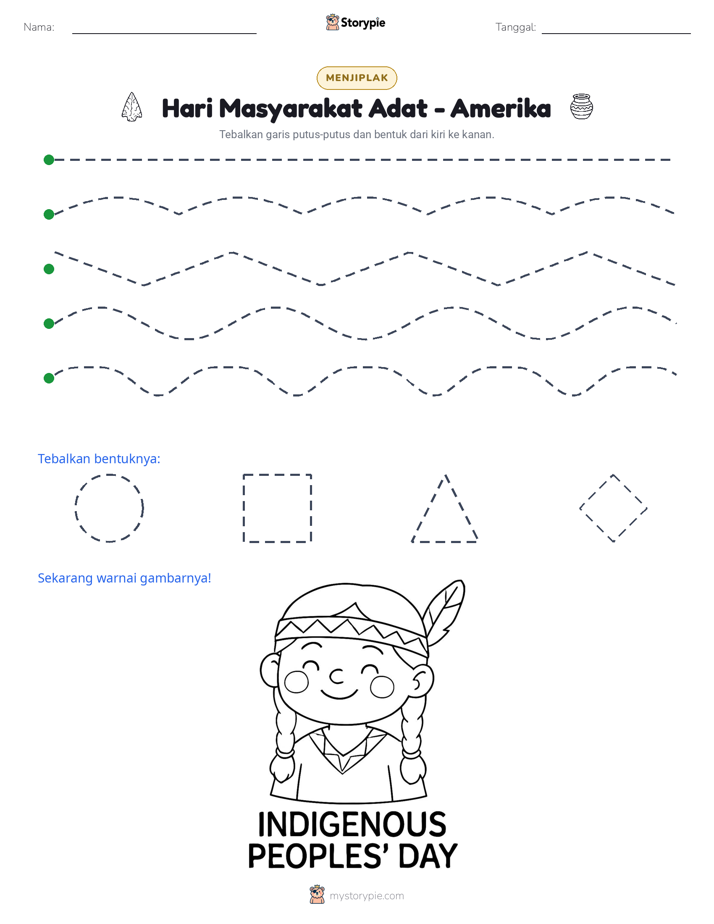 Nama: ____

Storypie

Tanggal: ____

MENJIPLAK

Hari Masyarakat Adat - Amerika

Tebalkan garis putus-putus dan bentuk dari kiri ke kanan.

Tebalkan bentuknya:

Sekarang warnai gambarnya!

INDIGENOUS
PEOPLES' DAY

mystorypie.com